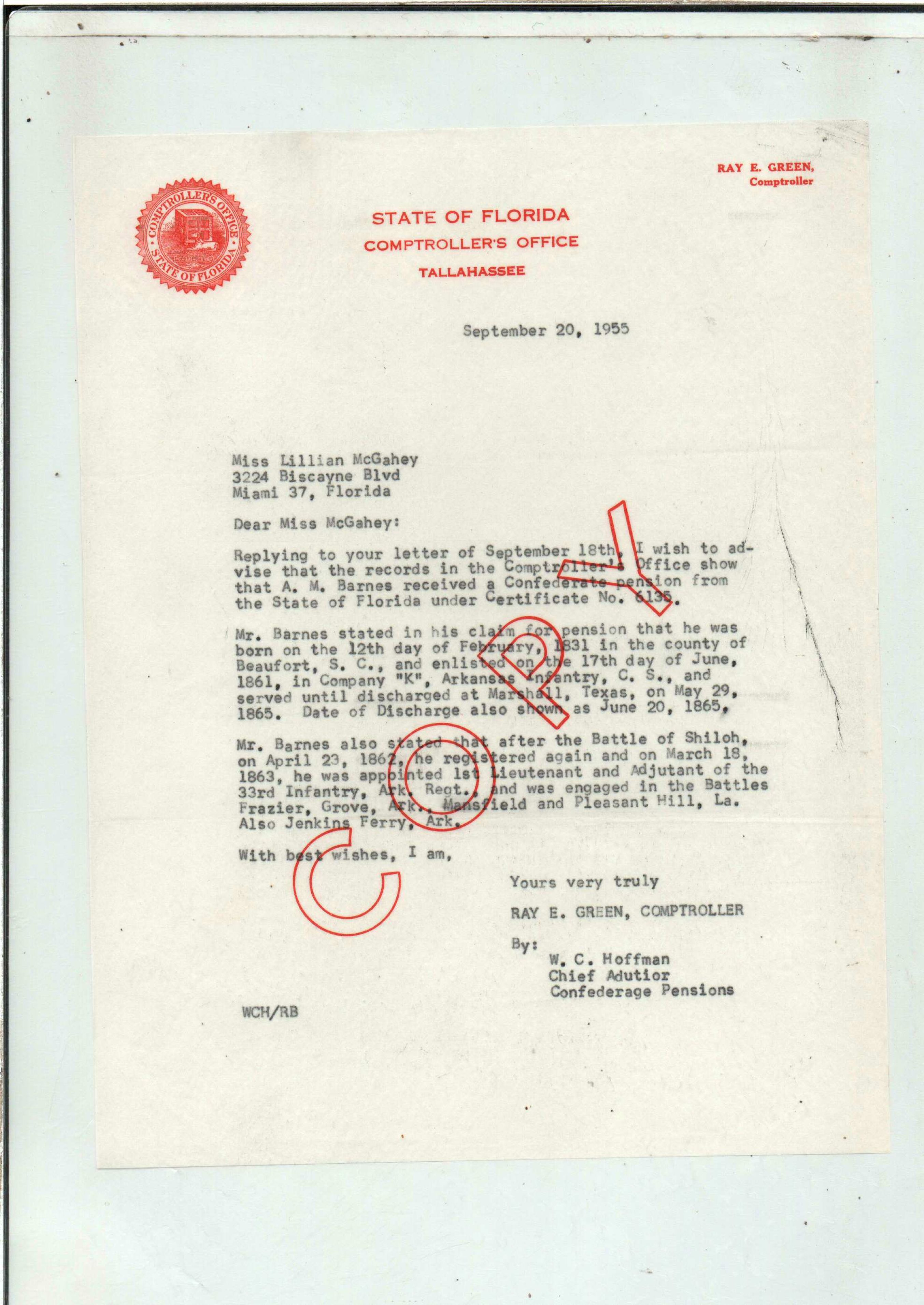 RAY E. GREEN,
Comptroller

COMPTROLLER'S OFFICE
STATE OF FLORIDA

STATE OF FLORIDA
COMPTROLLER'S OFFICE
TALLAHASSEE

September 20, 1955

Miss Lillian McGahey
3224 Biscayne Blvd
Miami 37, Florida

Dear Miss McGahey:

Replying to your letter of September 18th, I wish to advise that the records in the Comptroller's Office show that A. M. Barnes received a Confederate pension from the State of Florida under Certificate No. 6135.

Mr. Barnes stated in his claim for pension that he was born on the 12th day of February, 1831 in the county of Beaufort, S. C., and enlisted on the 17th day of June, 1861, in Company "K", Arkansas Infantry, C. S., and served until discharged at Marshall, Texas, on May 29, 1865. Date of Discharge also shown as June 20, 1865.

Mr. Barnes also stated that after the Battle of Shiloh, on April 23, 1862, he registered again and on March 18, 1863, he was appointed 1st Lieutenant and Adjutant of the 33rd Infantry, Ark. Regt., and was engaged in the Battles Frazier, Grove, Ark., Mansfield and Pleasant Hill, La. Also Jenkins Ferry, Ark.

With best wishes, I am,

Yours very truly

RAY E. GREEN, COMPTROLLER

By:
W. C. Hoffman
Chief Adutior
Confederage Pensions

WCH/RB

COPY